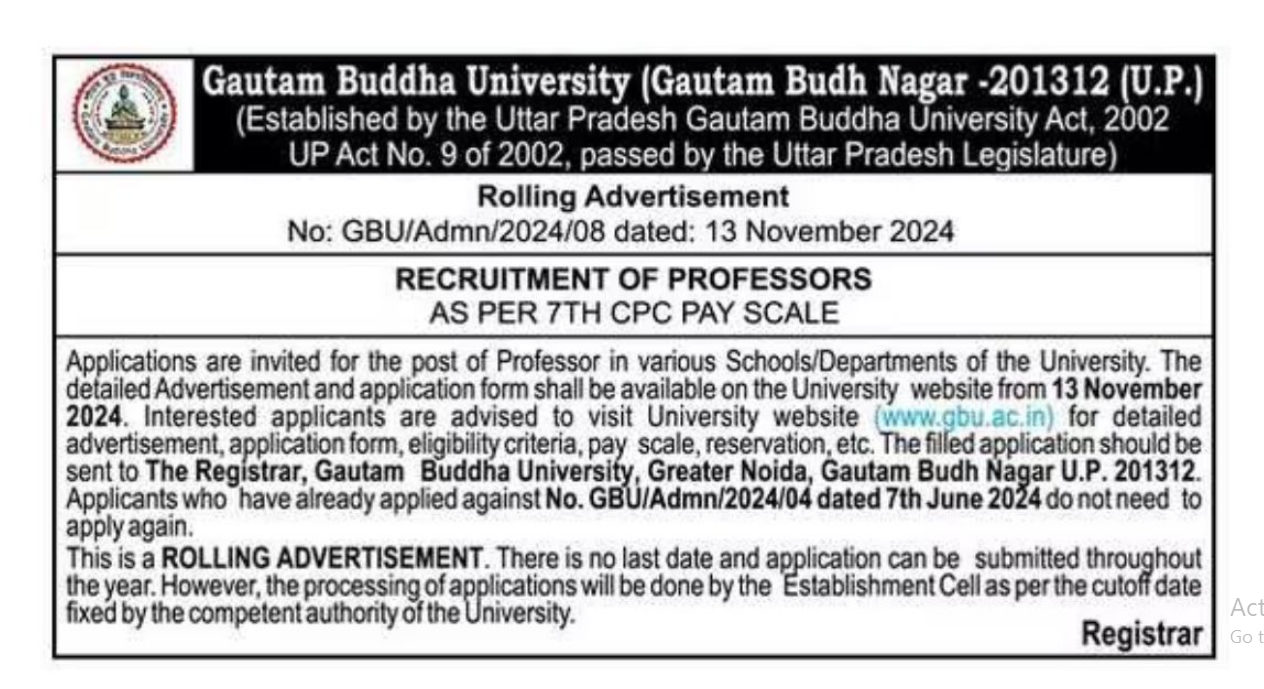 Gautam Buddha University (Gautam Budh Nagar -201312 (U.P.)
(Established by the Uttar Pradesh Gautam Buddha University Act, 2002 UP Act No. 9 of 2002, passed by the Uttar Pradesh Legislature)

Rolling Advertisement
No: GBU/Admn/2024/08 dated: 13 November 2024

RECRUITMENT OF PROFESSORS
AS PER 7TH CPC PAY SCALE

Applications are invited for the post of Professor in various Schools/Departments of the University. The detailed Advertisement and application form shall be available on the University website from 13 November 2024. Interested applicants are advised to visit University website (www.gbu.ac.in) for detailed advertisement, application form, eligibility criteria, pay scale, reservation, etc. The filled application should be sent to The Registrar, Gautam Buddha University, Greater Noida, Gautam Budh Nagar U.P. 201312. Applicants who have already applied against No. GBU/Admn/2024/04 dated 7th June 2024 do not need to apply again.
This is a ROLLING ADVERTISEMENT. There is no last date and application can be submitted throughout the year. However, the processing of applications will be done by the Establishment Cell as per the cutoff date fixed by the competent authority of the University.

Registrar

Act
Go t